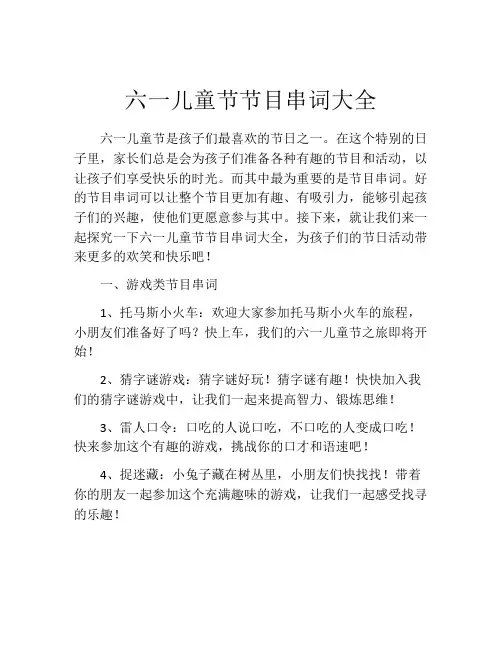 六一儿童节节目串词大全

六一儿童节是孩子们最喜欢的节日之一。在这个特别的日子里，家长们总是会为孩子们准备各种有趣的节目和活动，以让孩子们享受快乐的时光。而其中最为重要的是节目串词。好的节目串词可以让整个节目更加有趣、有吸引力，能够引起孩子们的兴趣，使他们更愿意参与其中。接下来，就让我们来一起探究一下六一儿童节节目串词大全，为孩子们的节日活动带来更多的欢笑和快乐吧！

一、游戏类节目串词

1、托马斯小火车：欢迎大家参加托马斯小火车的旅程，小朋友们准备好了吗？快上车，我们的六一儿童节之旅即将开始！

2、猜字谜游戏：猜字谜好玩！猜字谜有趣！快快加入我们的猜字谜游戏中，让我们一起来提高智力、锻炼思维！

3、雷人口令：口吃的人说口吃，不口吃的人变成口吃！快来参加这个有趣的游戏，挑战你的口才和语速吧！

4、捉迷藏：小兔子藏在树丛里，小朋友们快找找！带着你的朋友一起参加这个充满趣味的游戏，让我们一起感受找寻的乐趣！